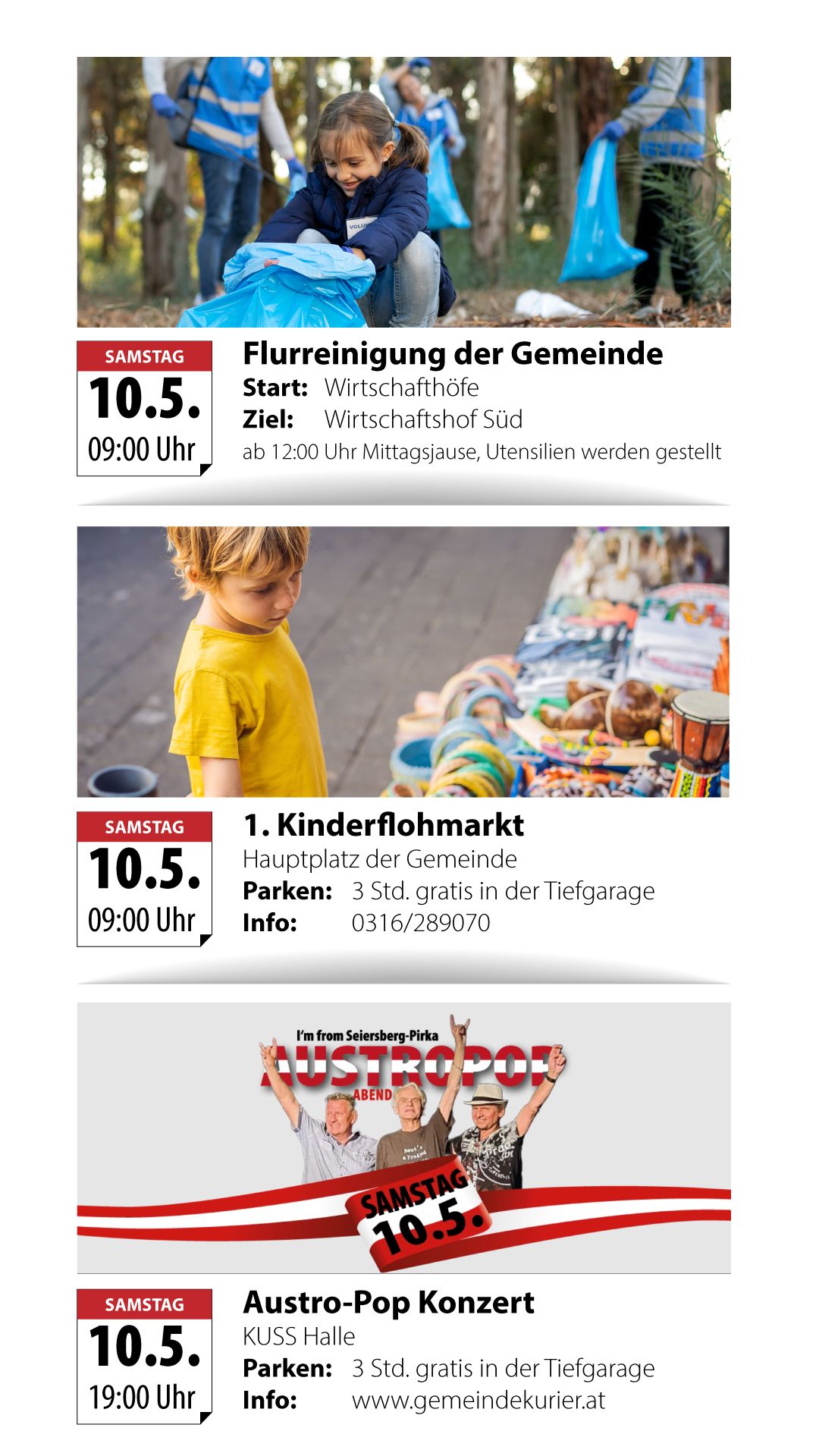 SAMSTAG
10.5.
09:00 Uhr

Flurreinigung der Gemeinde
Start: Wirtschafthöfe
Ziel: Wirtschaftshof Süd
ab 12:00 Uhr Mittagsjause, Utensilien werden gestellt

SAMSTAG
10.5.
09:00 Uhr

1. Kinderflohmarkt
Hauptplatz der Gemeinde
Parken: 3 Std. gratis in der Tiefgarage
Info: 0316/289070

I'm from Seiersberg-Pirka
AUSTROPOP
ABEND
SAMSTAG
10.5.

SAMSTAG
10.5.
19:00 Uhr

Austro-Pop Konzert
KUSS Halle
Parken: 3 Std. gratis in der Tiefgarage
Info: www.gemeindekurier.at